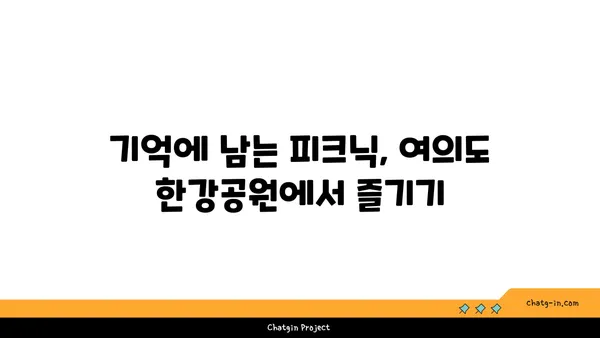 기억에 남는 피크닉, 여의도 한강공원에서 즐기기

chatg-in.com

Chatgin Project